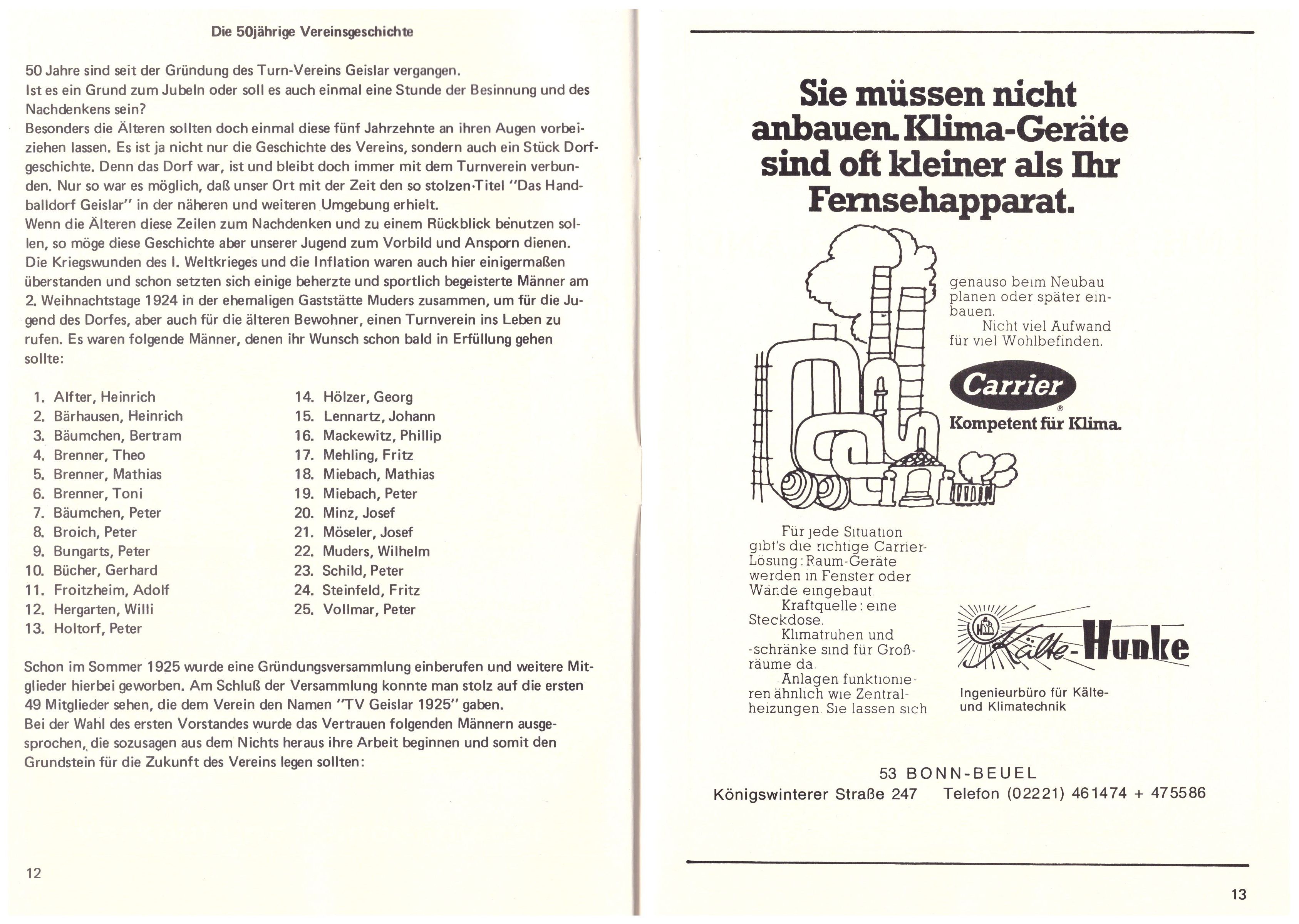 Die 50jährige Vereinsgeschichte

50 Jahre sind seit der Gründung des Turn-Vereins Geislar vergangen.
Ist es ein Grund zum Jubeln oder soll es auch einmal eine Stunde der Besinnung und des Nachdenkens sein?
Besonders die Älteren sollten doch einmal diese fünf Jahrzehnte an ihren Augen vorbeiziehen lassen. Es ist ja nicht nur die Geschichte des Vereins, sondern auch ein Stück Dorfgeschichte. Denn das Dorf war, ist und bleibt doch immer mit dem Turnverein verbunden. Nur so war es möglich, daß unser Ort mit der Zeit den so stolzen Titel "Das Handballdorf Geislar" in der näheren und weiteren Umgebung erhielt.
Wenn die Älteren diese Zeilen zum Nachdenken und zu einem Rückblick benutzen sollen, so möge diese Geschichte aber unserer Jugend zum Vorbild und Ansporn dienen.
Die Kriegswunden des I. Weltkrieges und die Inflation waren auch hier einigermaßen überstanden und schon setzten sich einige beherzte und sportlich begeisterte Männer am 2. Weihnachtstage 1924 in der ehemaligen Gaststätte Muders zusammen, um für die Jugend des Dorfes, aber auch für die älteren Bewohner, einen Turnverein ins Leben zu rufen. Es waren folgende Männer, denen ihr Wunsch schon bald in Erfüllung gehen sollte:

1. Alfter, Heinrich
2. Bärhausen, Heinrich
3. Bäumchen, Bertram
4. Brenner, Theo
5. Brenner, Mathias
6. Brenner, Toni
7. Bäumchen, Peter
8. Broich, Peter
9. Bungarts, Peter
10. Bücher, Gerhard
11. Froitzheim, Adolf
12. Hergarten, Willi
13. Holtorf, Peter

14. Hölzer, Georg
15. Lennartz, Johann
16. Mackewitz, Phillip
17. Mehling, Fritz
18. Miebach, Mathias
19. Miebach, Peter
20. Minz, Josef
21. Möseler, Josef
22. Muders, Wilhelm
23. Schild, Peter
24. Steinfeld, Fritz
25. Vollmar, Peter

Schon im Sommer 1925 wurde eine Gründungsversammlung einberufen und weitere Mitglieder hierbei geworben. Am Schluß der Versammlung konnte man stolz auf die ersten 49 Mitglieder sehen, die dem Verein den Namen "TV Geislar 1925" gaben.
Bei der Wahl des ersten Vorstandes wurde das Vertrauen folgenden Männern ausgesprochen, die sozusagen aus dem Nichts heraus ihre Arbeit beginnen und somit den Grundstein für die Zukunft des Vereins legen sollten:

12

Sie müssen nicht anbauen. Klima-Geräte sind oft kleiner als Ihr Fernsehapparat.

genauso beim Neubau planen oder später einbauen.
Nicht viel Aufwand für viel Wohlbefinden.

Carrier
Kompetent für Klima.

Für jede Situation gibt's die richtige Carrier-Lösung: Raum-Geräte werden in Fenster oder Wände eingebaut.
Kraftquelle: eine Steckdose.
Klimatruhen und -schränke sind für Großräume da.
Anlagen funktionieren ähnlich wie Zentralheizungen. Sie lassen sich

Kälte-Hunke
Ingenieurbüro für Kälte- und Klimatechnik

53 BONN-BEUEL
Königswinterer Straße 247 Telefon (02221) 461474 + 475586

13